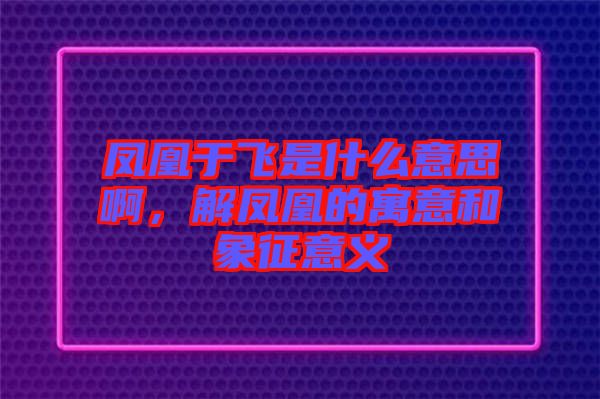 凤凰于飞是什么意思啊，解凤凰的寓意和象征意义